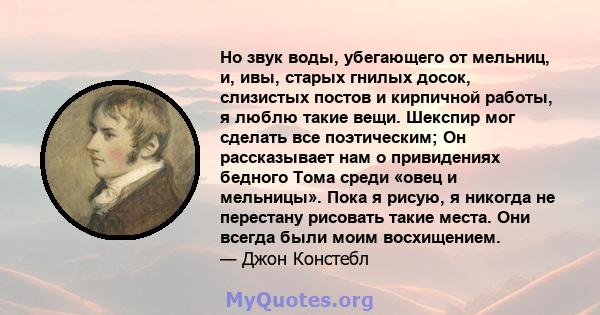 Но звук воды, убегающего от мельниц, и, ивы, старых гнилых досок, слизистых постов и кирпичной работы, я люблю такие вещи. Шекспир мог сделать все поэтическим; Он рассказывает нам о привидениях бедного Тома среди «овец и мельницы». Пока я рисую, я никогда не перестану рисовать такие места. Они всегда были моим восхищением.
— Джон Констебл

MyQuotes.org